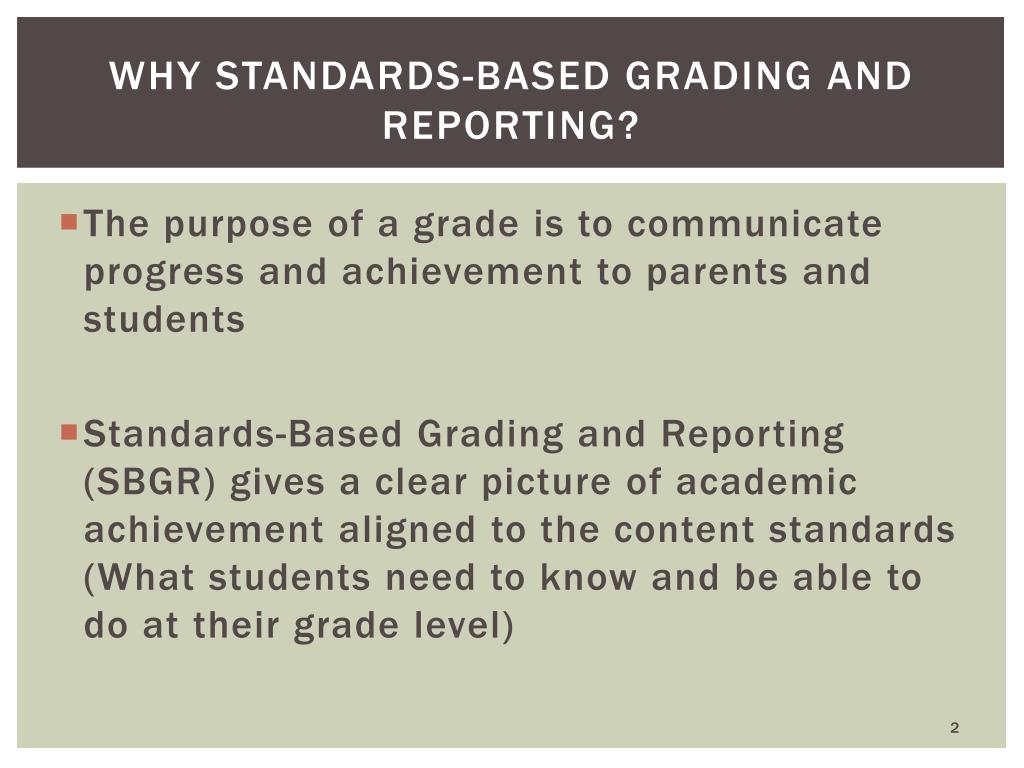 WHY STANDARDS-BASED GRADING AND REPORTING?

The purpose of a grade is to communicate progress and achievement to parents and students

Standards-Based Grading and Reporting (SBGR) gives a clear picture of academic achievement aligned to the content standards (What students need to know and be able to do at their grade level)

2